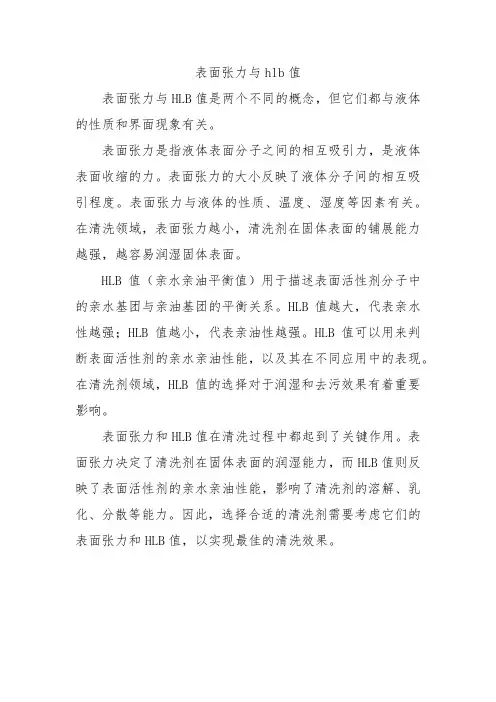 表面张力与 hlb 值

表面张力与 HLB 值是两个不同的概念，但它们都与液体的性质和界面现象有关。

表面张力是指液体表面分子之间的相互吸引力，是液体表面收缩的力。表面张力的大小反映了液体分子间的相互吸引程度。表面张力与液体的性质、温度、湿度等因素有关。在清洗领域，表面张力越小，清洗剂在固体表面的铺展能力越强，越容易润湿固体表面。

HLB 值（亲水亲油平衡值）用于描述表面活性剂分子中的亲水基团与亲油基团的平衡关系。HLB 值越大，代表亲水性越强；HLB 值越小，代表亲油性越强。HLB 值可以用来判断表面活性剂的亲水亲油性能，以及其在不同应用中的表现。在清洗剂领域，HLB 值的选择对于润湿和去污效果有着重要影响。

表面张力和 HLB 值在清洗过程中都起到了关键作用。表面张力决定了清洗剂在固体表面的润湿能力，而 HLB 值则反映了表面活性剂的亲水亲油性能，影响了清洗剂的溶解、乳化、分散等能力。因此，选择合适的清洗剂需要考虑它们的表面张力和 HLB 值，以实现最佳的清洗效果。